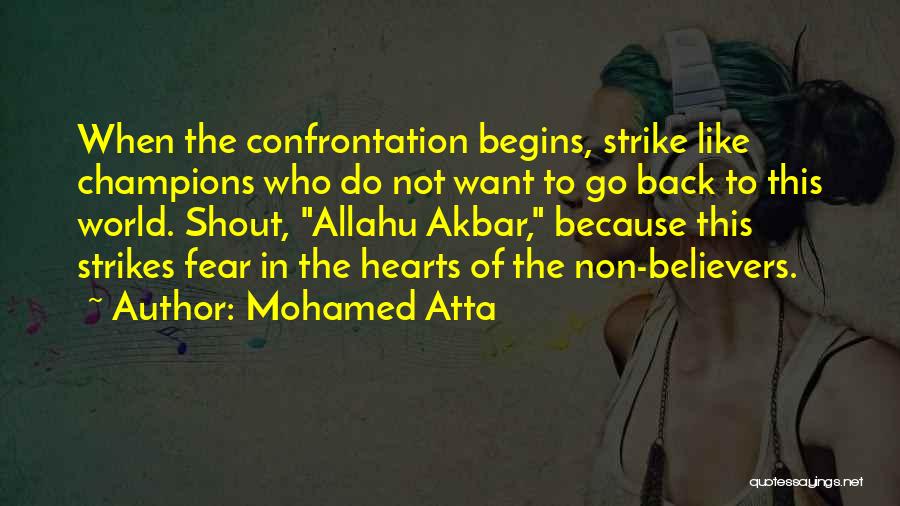 When the confrontation begins, strike like champions who do not want to go back to this world. Shout, "Allahu Akbar," because this strikes fear in the hearts of the non-believers.
~ Author: Mohamed Atta

quotessayings.net